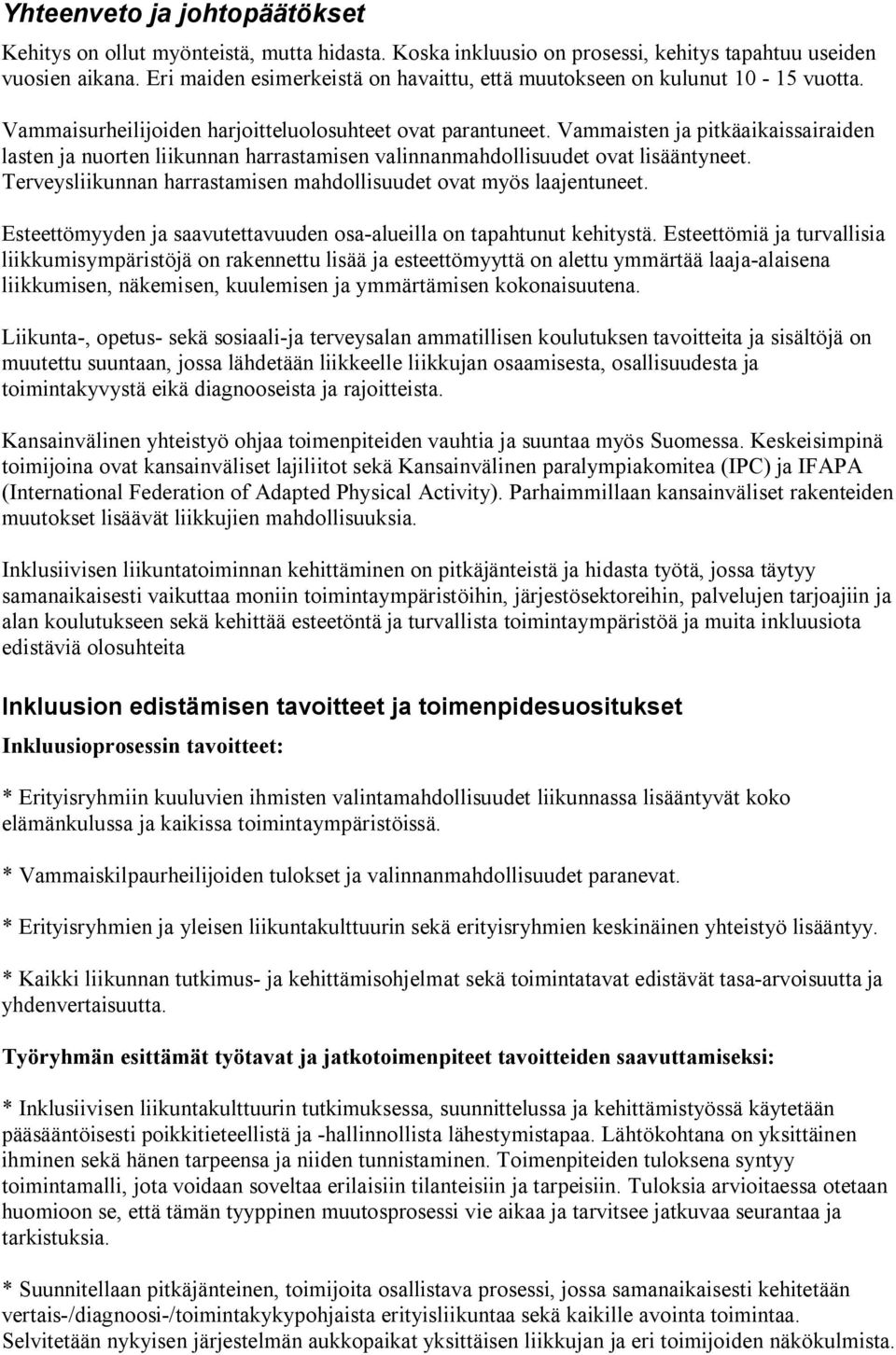 Yhteenveto ja johtopäätökset

Kehitys on ollut myönteistä, mutta hidasta. Koska inkluusio on prosessi, kehitys tapahtuu useiden vuosien aikana. Eri maiden esimerkeistä on havaittu, että muutokseen on kulunut 10 - 15 vuotta.

Vammaisurheilijoiden harjoitteluolosuhteet ovat parantuneet. Vammaisten ja pitkäaikaissairaiden lasten ja nuorten liikunnan harrastamisen valinnanmahdollisuudet ovat lisääntyneet. Terveysliikunnan harrastamisen mahdollisuudet ovat myös laajentuneet.

Esteettömyyden ja saavutettavuuden osa-alueilla on tapahtunut kehitystä. Esteettömiä ja turvallisia liikkumisympäristöjä on rakennettu lisää ja esteettömyyttä on alettu ymmärtää laaja-alaisena liikkumisen, näkemisen, kuulemisen ja ymmärtämisen kokonaisuutena.

Liikunta-, opetus- sekä sosiaali-ja terveysalan ammatillisen koulutuksen tavoitteita ja sisältöjä on muutettu suuntaan, jossa lähdetään liikkeelle liikkujan osaamisesta, osallisuudesta ja toimintakyvystä eikä diagnooseista ja rajoitteista.

Kansainvälinen yhteistyö ohjaa toimenpiteiden vauhtia ja suuntaa myös Suomessa. Keskeisimpinä toimijoina ovat kansainväliset lajiliitot sekä Kansainvälinen paralympiakomitea (IPC) ja IFAPA (International Federation of Adapted Physical Activity). Parhaimmillaan kansainväliset rakenteiden muutokset lisäävät liikkujien mahdollisuuksia.

Inklusiivisen liikuntatoiminnan kehittäminen on pitkäjänteistä ja hidasta työtä, jossa täytyy samanaikaisesti vaikuttaa moniin toimintaympäristöihin, järjestösektoreihin, palvelujen tarjoajiin ja alan koulutukseen sekä kehittää esteetöntä ja turvallista toimintaympäristöä ja muita inkluusiota edistäviä olosuhteita

Inkluusion edistämisen tavoitteet ja toimenpidesuositukset

Inkluusioprosessin tavoitteet:

* Erityisryhmiin kuuluvien ihmisten valintamahdollisuudet liikunnassa lisääntyvät koko elämänkulussa ja kaikissa toimintaympäristöissä.

* Vammaiskilpaurheilijoiden tulokset ja valinnanmahdollisuudet paranevat.

* Erityisryhmien ja yleisen liikuntakulttuurin sekä erityisryhmien keskinäinen yhteistyö lisääntyy.

* Kaikki liikunnan tutkimus- ja kehittämisohjelmat sekä toimintatavat edistävät tasa-arvoisuutta ja yhdenvertaisuutta.

Työryhmän esittämät työtavat ja jatkotoimenpiteet tavoitteiden saavuttamiseksi:

* Inklusiivisen liikuntakulttuurin tutkimuksessa, suunnittelussa ja kehittämistyössä käytetään pääsääntöisesti poikkitieteellistä ja -hallinnollista lähestymistapaa. Lähtökohtana on yksittäinen ihminen sekä hänen tarpeensa ja niiden tunnistaminen. Toimenpiteiden tuloksena syntyy toimintamalli, jota voidaan soveltaa erilaisiin tilanteisiin ja tarpeisiin. Tuloksia arvioitaessa otetaan huomioon se, että tämän tyyppinen muutosprosessi vie aikaa ja tarvitsee jatkuvaa seurantaa ja tarkistuksia.

* Suunnitellaan pitkäjänteinen, toimijoita osallistava prosessi, jossa samanaikaisesti kehitetään vertais-/diagnoosi-/toimintakykypohjaista erityisliikuntaa sekä kaikille avointa toimintaa. Selvitetään nykyisen järjestelmän aukkopaikat yksittäisen liikkujan ja eri toimijoiden näkökulmista.